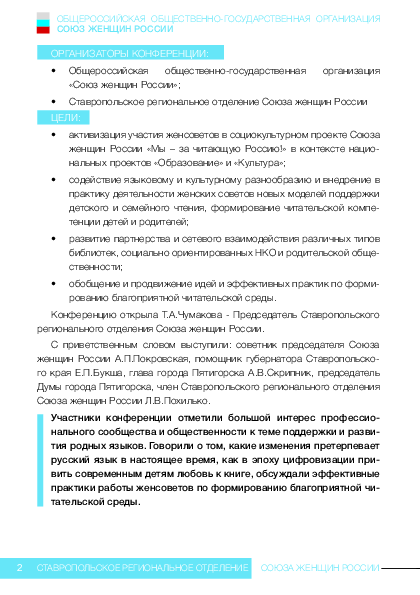 ОБЩЕРОССИЙСКАЯ ОБЩЕСТВЕННО-ГОСУДАРСТВЕННАЯ ОРГАНИЗАЦИЯ
СОЮЗ ЖЕНЩИН РОССИИ

ОРГАНИЗАТОРЫ КОНФЕРЕНЦИИ:

• Общероссийская общественно-государственная организация «Союз женщин России»;
• Ставропольское региональное отделение Союза женщин России

ЦЕЛИ:

• активизация участия женсоветов в социокультурном проекте Союза женщин России «Мы – за читающую Россию!» в контексте национальных проектов «Образование» и «Культура»;
• содействие языковому и культурному разнообразию и внедрение в практику деятельности женских советов новых моделей поддержки детского и семейного чтения, формирование читательской компетенции детей и родителей;
• развитие партнерства и сетевого взаимодействия различных типов библиотек, социально ориентированных НКО и родительской общественности;
• обобщение и продвижение идей и эффективных практик по формированию благоприятной читательской среды.

Конференцию открыла Т.А.Чумакова - Председатель Ставропольского регионального отделения Союза женщин России.

С приветственным словом выступили: советник председателя Союза женщин России А.П.Покровская, помощник губернатора Ставропольского края Е.Л.Букша, глава города Пятигорска А.В.Скрипник, председатель Думы города Пятигорска, член Ставропольского регионального отделения Союза женщин России Л.В.Похилько.

Участники конференции отметили большой интерес профессионального сообщества и общественности к теме поддержки и развития родных языков. Говорили о том, какие изменения претерпевает русский язык в настоящее время, как в эпоху цифровизации привить современным детям любовь к книге, обсуждали эффективные практики работы женсоветов по формированию благоприятной читательской среды.

2 СТАВРОПОЛЬСКОЕ РЕГИОНАЛЬНОЕ ОТДЕЛЕНИЕ СОЮЗА ЖЕНЩИН РОССИИ